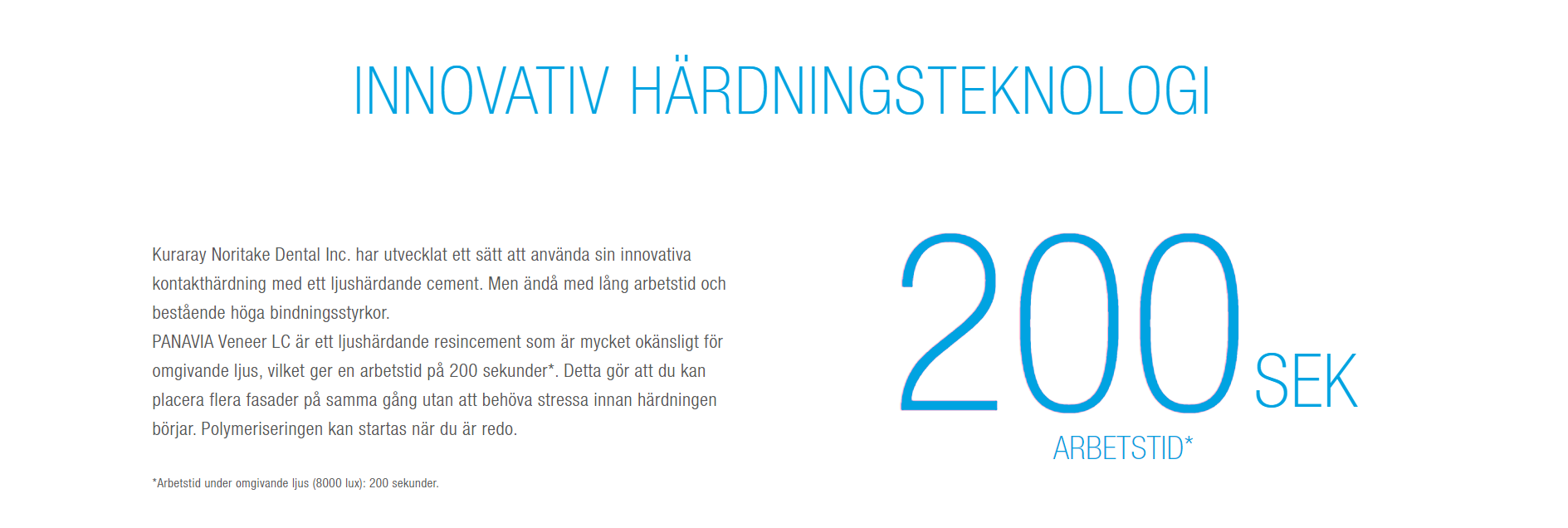 INNOVATIV HÄRDNINGSTEKNOLOGI

Kuraray Noritake Dental Inc. har utvecklat ett sätt att använda sin innovativa kontakthärdning med ett ljushärdande cement. Men ändå med lång arbetstid och bestående höga bindningsstyrkor.
PANAVIA Veneer LC är ett ljushärdande resincement som är mycket okänsligt för omgivande ljus, vilket ger en arbetstid på 200 sekunder*. Detta gör att du kan placera flera fasader på samma gång utan att behöva stressa innan härdningen börjar. Polymeriseringen kan startas när du är redo.

*Arbetstid under omgivande ljus (8000 lux): 200 sekunder.

200 SEK

ARBETSTID*